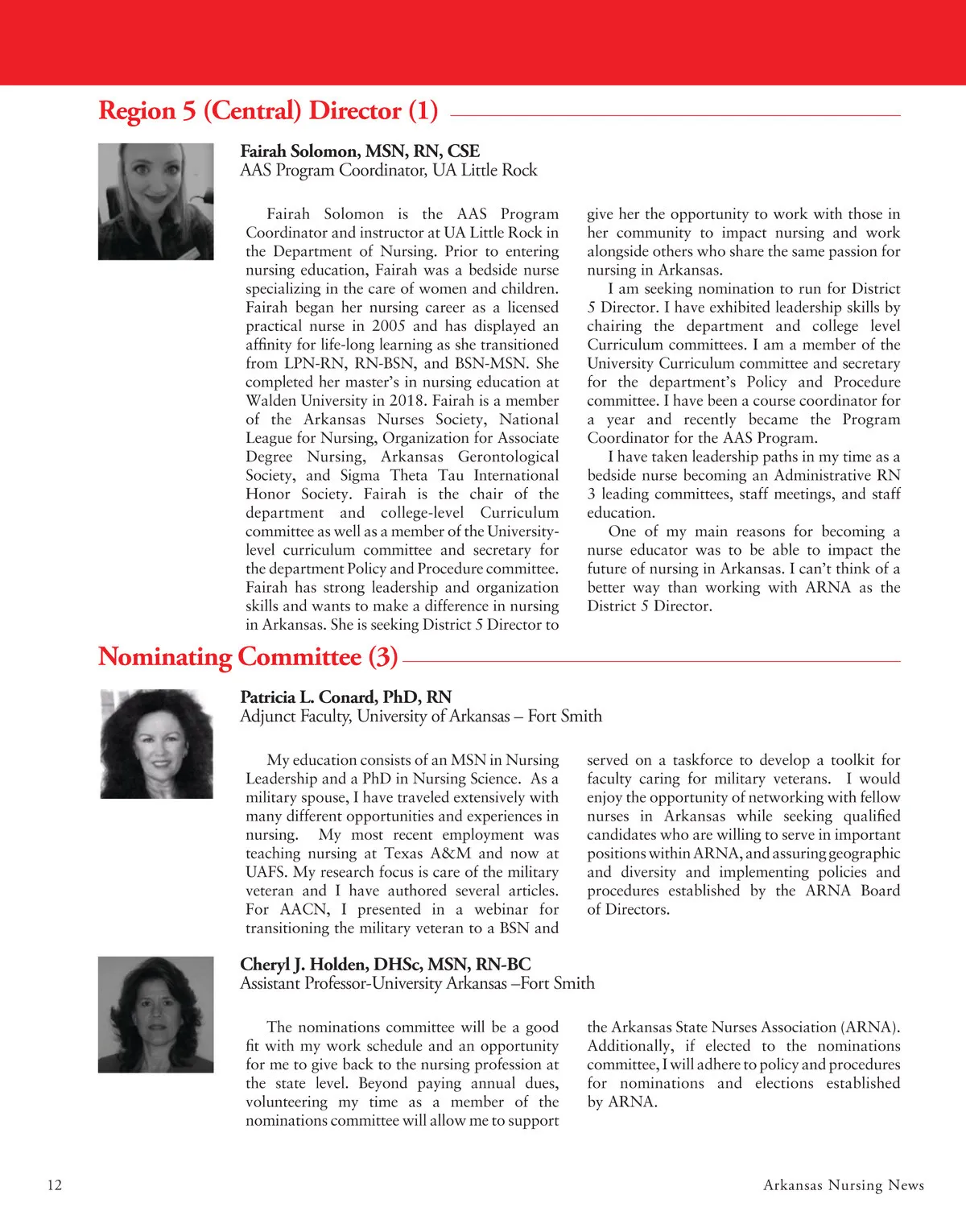 Region 5 (Central) Director (1)

Fairah Solomon, MSN, RN, CSE
AAS Program Coordinator, UA Little Rock

Fairah Solomon is the AAS Program Coordinator and instructor at UA Little Rock in the Department of Nursing. Prior to entering nursing education, Fairah was a bedside nurse specializing in the care of women and children. Fairah began her nursing career as a licensed practical nurse in 2005 and has displayed an affinity for life-long learning as she transitioned from LPN-RN, RN-BSN, and BSN-MSN. She completed her master's in nursing education at Walden University in 2018. Fairah is a member of the Arkansas Nurses Society, National League for Nursing, Organization for Associate Degree Nursing, Arkansas Gerontological Society, and Sigma Theta Tau International Honor Society. Fairah is the chair of the department and college-level Curriculum committee as well as a member of the University-level curriculum committee and secretary for the department Policy and Procedure committee. Fairah has strong leadership and organization skills and wants to make a difference in nursing in Arkansas. She is seeking District 5 Director to give her the opportunity to work with those in her community to impact nursing and work alongside others who share the same passion for nursing in Arkansas.

I am seeking nomination to run for District 5 Director. I have exhibited leadership skills by chairing the department and college level Curriculum committees. I am a member of the University Curriculum committee and secretary for the department's Policy and Procedure committee. I have been a course coordinator for a year and recently became the Program Coordinator for the AAS Program.

I have taken leadership paths in my time as a bedside nurse becoming an Administrative RN 3 leading committees, staff meetings, and staff education.

One of my main reasons for becoming a nurse educator was to be able to impact the future of nursing in Arkansas. I can't think of a better way than working with ARNA as the District 5 Director.

Nominating Committee (3)

Patricia L. Conard, PhD, RN
Adjunct Faculty, University of Arkansas – Fort Smith

My education consists of an MSN in Nursing Leadership and a PhD in Nursing Science. As a military spouse, I have traveled extensively with many different opportunities and experiences in nursing. My most recent employment was teaching nursing at Texas A&M and now at UAFS. My research focus is care of the military veteran and I have authored several articles. For AACN, I presented in a webinar for transitioning the military veteran to a BSN and served on a taskforce to develop a toolkit for faculty caring for military veterans. I would enjoy the opportunity of networking with fellow nurses in Arkansas while seeking qualified candidates who are willing to serve in important positions within ARNA, and assuring geographic and diversity and implementing policies and procedures established by the ARNA Board of Directors.

Cheryl J. Holden, DHSc, MSN, RN-BC
Assistant Professor-University Arkansas –Fort Smith

The nominations committee will be a good fit with my work schedule and an opportunity for me to give back to the nursing profession at the state level. Beyond paying annual dues, volunteering my time as a member of the nominations committee will allow me to support the Arkansas State Nurses Association (ARNA). Additionally, if elected to the nominations committee, I will adhere to policy and procedures for nominations and elections established by ARNA.

12

Arkansas Nursing News